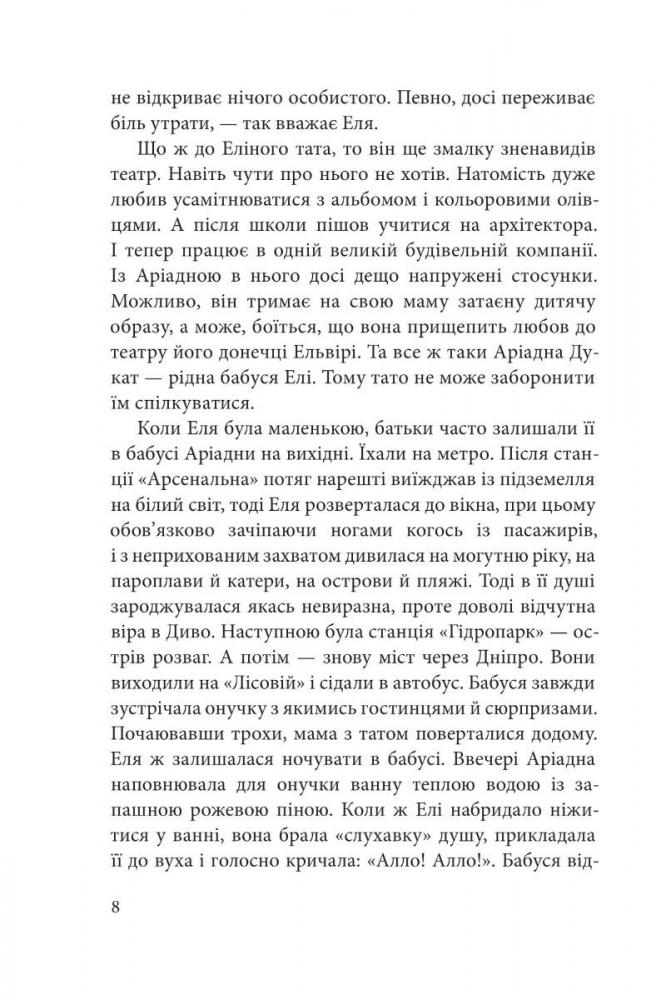 не відкриває нічого особистого. Певно, досі переживає біль утрати, — так вважає Еля.

Що ж до Еліного тата, то він ще змалку зненавидів театр. Навіть чути про нього не хотів. Натомість дуже любив усамітнюватися з альбомом і кольоровими олівцями. А після школи пішов учитися на архітектора. І тепер працює в одній великій будівельній компанії. Із Аріадною в нього досі дещо напружені стосунки. Можливо, він тримає на свою маму затаєну дитячу образу, а може, боїться, що вона прищепить любов до театру його донечці Ельвірі. Та все ж таки Аріадна Дукат — рідна бабуся Елі. Тому тато не може заборонити їм спілкуватися.

Коли Еля була маленькою, батьки часто залишали її в бабусі Аріадни на вихідні. Їхали на метро. Після станції «Арсенальна» потяг нарешті виїжджав із підземелля на білий світ, тоді Еля розверталася до вікна, при цьому обов'язково зачіпаючи ногами когось із пасажирів, і з неприхованим захватом дивилася на могутню ріку, на пароплави й катери, на острови й пляжі. Тоді в її душі зароджувалася якась невиразна, проте доволі відчутна віра в Диво. Наступною була станція «Гідропарк» — острів розваг. А потім — знову міст через Дніпро. Вони виходили на «Лісовій» і сідали в автобус. Бабуся завжди зустрічала онучку з якимись гостинцями й сюрпризами. Почаювавши трохи, мама з татом поверталися додому. Еля ж залишалася ночувати в бабусі. Ввечері Аріадна наповнювала для онучки ванну теплою водою із запашною рожевою піною. Коли ж Елі набридало ніжитися у ванні, вона брала «слухавку» душу, прикладала її до вуха і голосно кричала: «Алло! Алло!». Бабуся від-

8